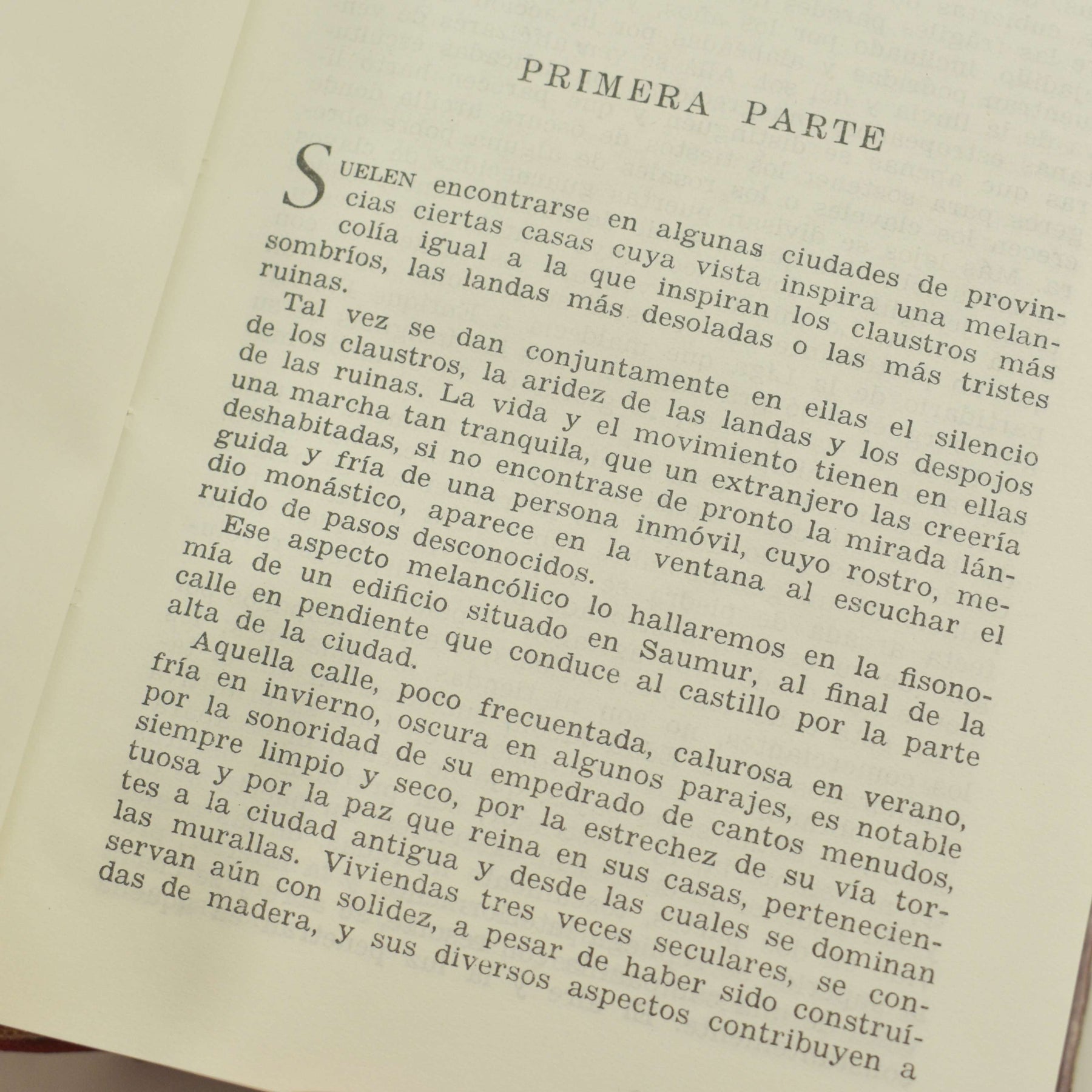 PRIMERA PARTE

SUELEN encontrarse en algunas ciudades de provincias ciertas casas cuya vista inspira una melancolía igual a la que inspiran los claustros más sombríos, las landas más desoladas o las más tristes ruinas.

Tal vez se dan conjuntamente en ellas el silencio de los claustros, la aridez de las landas y los despojos de las ruinas. La vida y el movimiento tienen en ellas una marcha tan tranquila, que un extranjero las creería deshabitadas, si no encontrase de pronto la mirada lánguida y fría de una persona inmóvil, cuyo rostro, medio monástico, aparece en la ventana al escuchar el ruido de pasos desconocidos.

Ese aspecto melancólico lo hallaremos en la fisonomía de un edificio situado en Saumur, al final de la calle en pendiente que conduce al castillo por la parte alta de la ciudad.

Aquella calle, poco frecuentada, calurosa en verano, fría en invierno, oscura en algunos parajes, es notable por la sonoridad de su empedrado de cantos menudos, siempre limpio y seco, por la estrechez de su vía tortuosa y por la paz que reina en sus casas, pertenecientes a la ciudad antigua y desde las cuales se dominan las murallas. Viviendas tres veces seculares, se conservan aún con solidez, a pesar de haber sido construídas de madera, y sus diversos aspectos contribuyen a